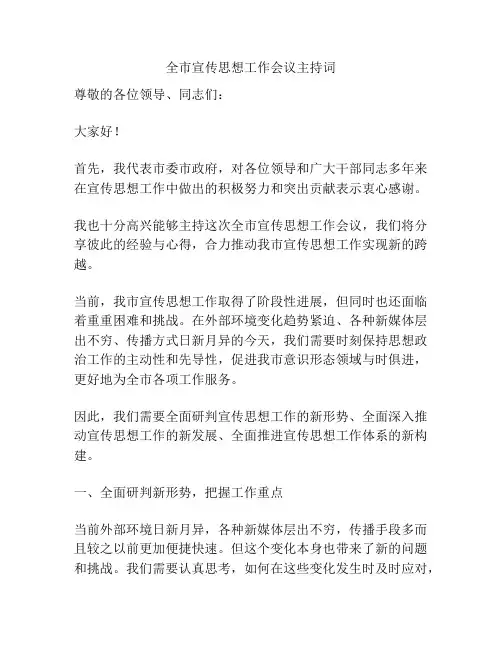 全市宣传思想工作会议主持词

尊敬的各位领导、同志们：

大家好！

首先，我代表市委市政府，对各位领导和广大干部同志多年来在宣传思想工作中做出的积极努力和突出贡献表示衷心感谢。

我也十分高兴能够主持这次全市宣传思想工作会议，我们将分享彼此的经验与心得，合力推动我市宣传思想工作实现新的跨越。

当前，我市宣传思想工作取得了阶段性进展，但同时也还面临着重重困难和挑战。在外部环境变化趋势紧迫、各种新媒体层出不穷、传播方式日新月异的今天，我们需要时刻保持思想政治工作的主动性和先导性，促进我市意识形态领域与时俱进，更好地为全市各项工作服务。

因此，我们需要全面研判宣传思想工作的新形势、全面深入推动宣传思想工作的新发展、全面推进宣传思想工作体系的新构建。

一、全面研判新形势，把握工作重点

当前外部环境日新月异，各种新媒体层出不穷，传播手段多而且较之以前更加便捷快速。但这个变化本身也带来了新的问题和挑战。我们需要认真思考，如何在这些变化发生时及时应对，